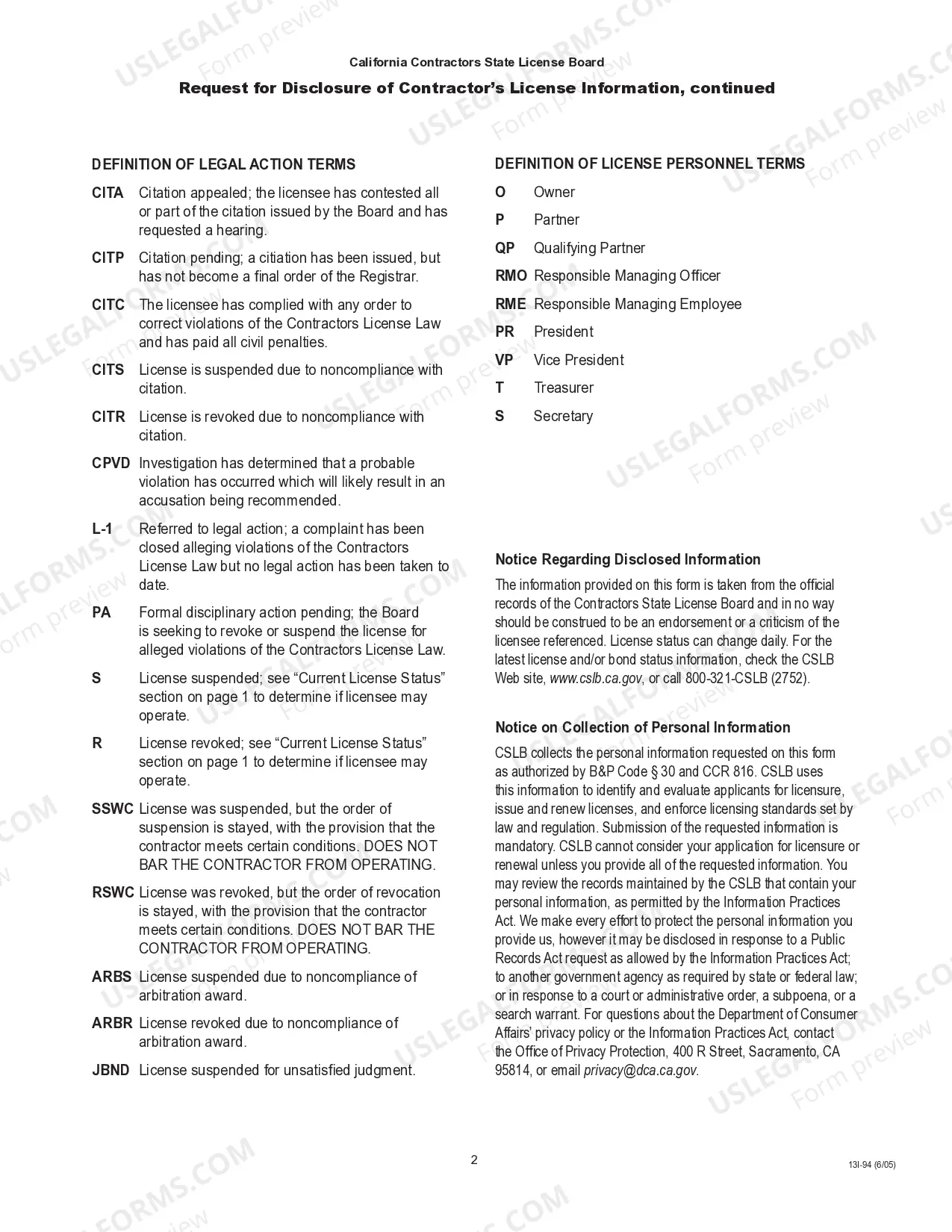 California Contractors State License Board

Request for Disclosure of Contractor's License Information, continued

DEFINITION OF LEGAL ACTION TERMS

CITA Citation appealed; the licensee has contested all or part of the citation issued by the Board and has requested a hearing.

CITP Citation pending; a citiation has been issued, but has not become a final order of the Registrar.

CITC The licensee has complied with any order to correct violations of the Contractors License Law and has paid all civil penalties.

CITS License is suspended due to noncompliance with citation.

CITR License is revoked due to noncompliance with citation.

CPVD Investigation has determined that a probable violation has occurred which will likely result in an accusation being recommended.

L-1 Referred to legal action; a complaint has been closed alleging violations of the Contractors License Law but no legal action has been taken to date.

PA Formal disciplinary action pending; the Board is seeking to revoke or suspend the license for alleged violations of the Contractors License Law.

S License suspended; see "Current License Status" section on page 1 to determine if licensee may operate.

R License revoked; see "Current License Status" section on page 1 to determine if licensee may operate.

SSWC License was suspended, but the order of suspension is stayed, with the provision that the contractor meets certain conditions. DOES NOT BAR THE CONTRACTOR FROM OPERATING.

RSWC License was revoked, but the order of revocation is stayed, with the provision that the contractor meets certain conditions. DOES NOT BAR THE CONTRACTOR FROM OPERATING.

ARBS License suspended due to noncompliance of arbitration award.

ARBR License revoked due to noncompliance of arbitration award.

JBND License suspended for unsatisfied judgment.

DEFINITION OF LICENSE PERSONNEL TERMS

O Owner

P Partner

QP Qualifying Partner

RMO Responsible Managing Officer

RME Responsible Managing Employee

PR President

VP Vice President

T Treasurer

S Secretary

Notice Regarding Disclosed Information

The information provided on this form is taken from the official records of the Contractors State License Board and in no way should be construed to be an endorsement or a criticism of the licensee referenced. License status can change daily. For the latest license and/or bond status information, check the CSLB Web site, www.cslb.ca.gov, or call 800-321-CSLB (2752).

Notice on Collection of Personal Information

CSLB collects the personal information requested on this form as authorized by B&P Code § 30 and CCR 816. CSLB uses this information to identify and evaluate applicants for licensure, issue and renew licenses, and enforce licensing standards set by law and regulation. Submission of the requested information is mandatory. CSLB cannot consider your application for licensure or renewal unless you provide all of the requested information. You may review the records maintained by the CSLB that contain your personal information, as permitted by the Information Practices Act. We make every effort to protect the personal information you provide us, however it may be disclosed in response to a Public Records Act request as allowed by the Information Practices Act; to another government agency as required by state or federal law; or in response to a court or administrative order, a subpoena, or a search warrant. For questions about the Department of Consumer Affairs' privacy policy or the Information Practices Act, contact the Office of Privacy Protection, 400 R Street, Sacramento, CA 95814, or email privacy@dca.ca.gov.

2

13I-94 (6/05)

USLEGALFORMS.COM Form preview